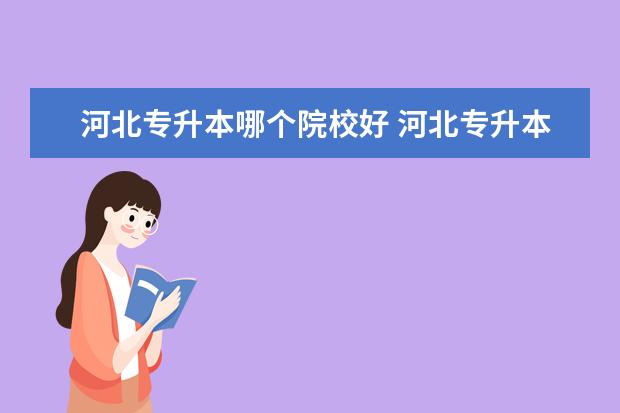 河北专升本哪个院校好 河北专升本